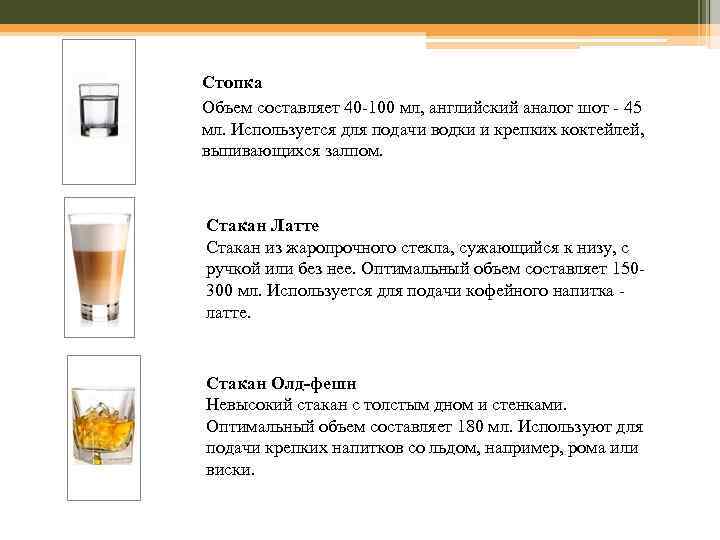 Стопка
Объем составляет 40-100 мл, английский аналог шот - 45 мл. Используется для подачи водки и крепких коктейлей, выпивающихся залпом.

Стакан Латте
Стакан из жаропрочного стекла, сужающийся к низу, с ручкой или без нее. Оптимальный объем составляет 150-300 мл. Используется для подачи кофейного напитка - латте.

Стакан Олд-фешн
Невысокий стакан с толстым дном и стенками. Оптимальный объем составляет 180 мл. Используют для подачи крепких напитков со льдом, например, рома или виски.